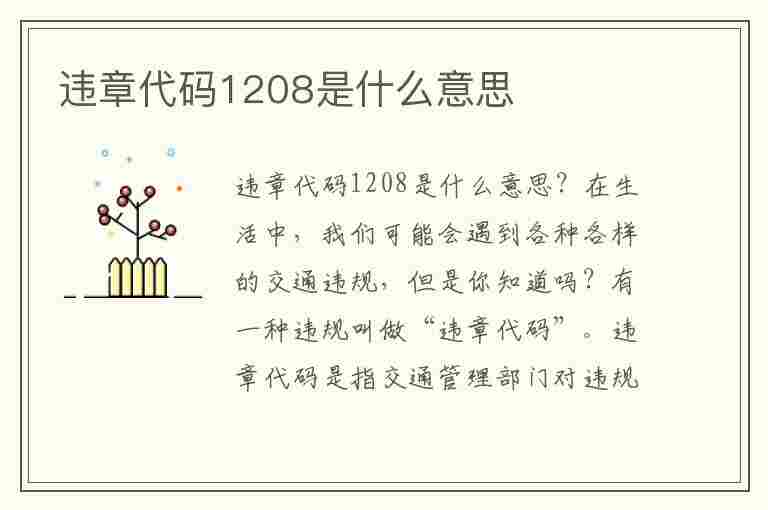 违章代码1208是什么意思

违章代码1208是什么意思？在生活中，我们可能会遇到各种各样的交通违规，但是你知道吗？有一种违规叫做“违章代码”。违章代码是指交通管理部门对违规